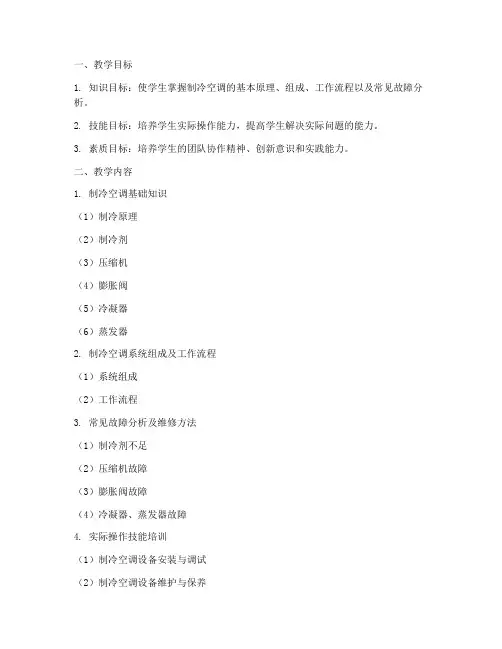 一、教学目标

1. 知识目标：使学生掌握制冷空调的基本原理、组成、工作流程以及常见故障分析。

2. 技能目标：培养学生实际操作能力，提高学生解决实际问题的能力。

3. 素质目标：培养学生的团队协作精神、创新意识和实践能力。

二、教学内容

1. 制冷空调基础知识

（1）制冷原理

（2）制冷剂

（3）压缩机

（4）膨胀阀

（5）冷凝器

（6）蒸发器

2. 制冷空调系统组成及工作流程

（1）系统组成

（2）工作流程

3. 常见故障分析及维修方法

（1）制冷剂不足

（2）压缩机故障

（3）膨胀阀故障

（4）冷凝器、蒸发器故障

4. 实际操作技能培训

（1）制冷空调设备安装与调试

（2）制冷空调设备维护与保养